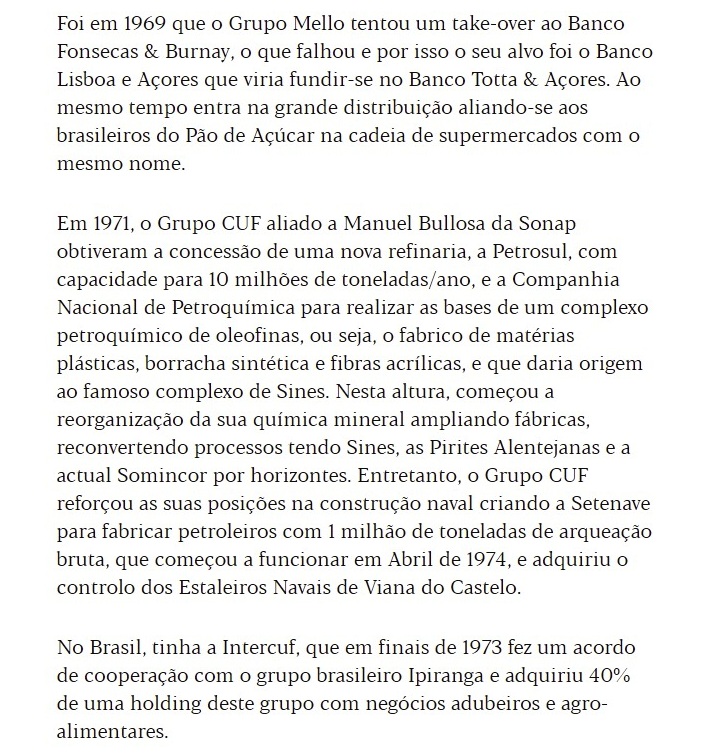 Foi em 1969 que o Grupo Mello tentou um take-over ao Banco Fonsecas & Burnay, o que falhou e por isso o seu alvo foi o Banco Lisboa e Açores que viria fundir-se no Banco Totta & Açores. Ao mesmo tempo entra na grande distribuição aliando-se aos brasileiros do Pão de Açúcar na cadeia de supermercados com o mesmo nome.

Em 1971, o Grupo CUF aliado a Manuel Bullosa da Sonap obtiveram a concessão de uma nova refinaria, a Petrosul, com capacidade para 10 milhões de toneladas/ano, e a Companhia Nacional de Petroquímica para realizar as bases de um complexo petroquímico de oleofinas, ou seja, o fabrico de matérias plásticas, borracha sintética e fibras acrílicas, e que daria origem ao famoso complexo de Sines. Nesta altura, começou a reorganização da sua química mineral ampliando fábricas, reconvertendo processos tendo Sines, as Pirites Alentejanas e a actual Somincor por horizontes. Entretanto, o Grupo CUF reforçou as suas posições na construção naval criando a Setenave para fabricar petroleiros com 1 milhão de toneladas de arqueação bruta, que começou a funcionar em Abril de 1974, e adquiriu o controlo dos Estaleiros Navais de Viana do Castelo.

No Brasil, tinha a Intercuf, que em finais de 1973 fez um acordo de cooperação com o grupo brasileiro Ipiranga e adquiriu 40% de uma holding deste grupo com negócios adubeiros e agro-alimentares.